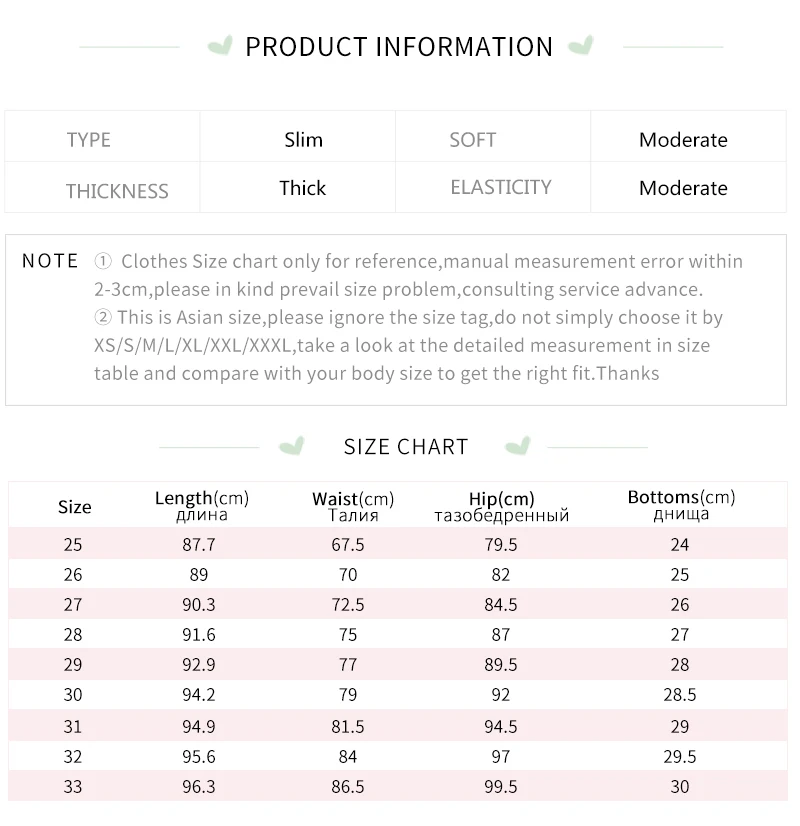 PRODUCT INFORMATION

| TYPE | Slim | SOFT | Moderate |
|---|---|---|---|
| THICKNESS | Thick | ELASTICITY | Moderate |

NOTE ① Clothes Size chart only for reference,manual measurement error within 2-3cm,please in kind prevail size problem,consulting service advance.
② This is Asian size,please ignore the size tag,do not simply choose it by XS/S/M/L/XL/XXL/XXXL,take a look at the detailed measurement in size table and compare with your body size to get the right fit.Thanks

SIZE CHART

| Size | Length(cm) длина | Waist(cm) Талия | Hip(cm) тазобедренный | Bottoms(cm) днища |
|---|---|---|---|---|
| 25 | 87.7 | 67.5 | 79.5 | 24 |
| 26 | 89 | 70 | 82 | 25 |
| 27 | 90.3 | 72.5 | 84.5 | 26 |
| 28 | 91.6 | 75 | 87 | 27 |
| 29 | 92.9 | 77 | 89.5 | 28 |
| 30 | 94.2 | 79 | 92 | 28.5 |
| 31 | 94.9 | 81.5 | 94.5 | 29 |
| 32 | 95.6 | 84 | 97 | 29.5 |
| 33 | 96.3 | 86.5 | 99.5 | 30 |